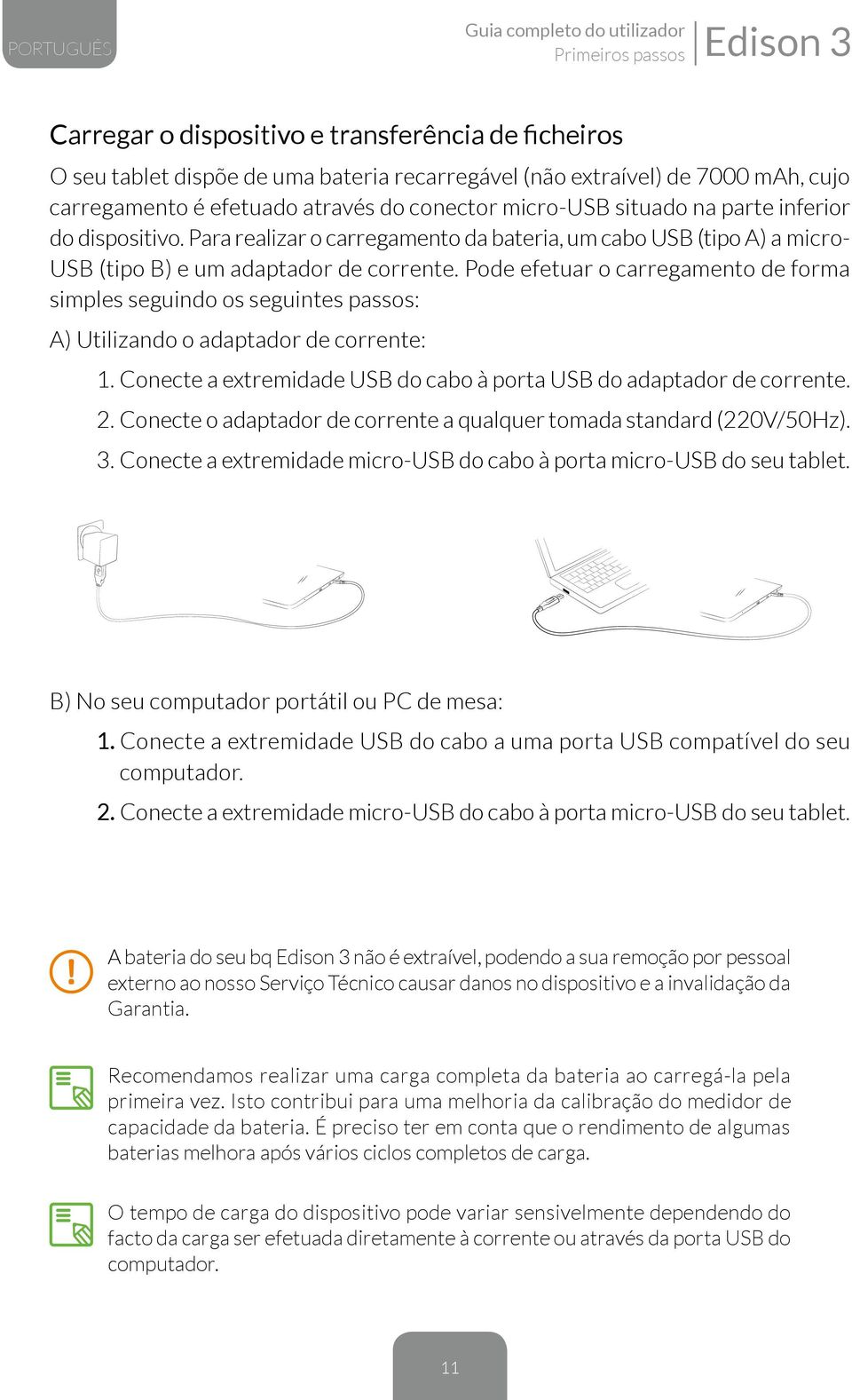 PORTUGUÊS

Guia completo do utilizador
Primeiros passos

Edison 3

Carregar o dispositivo e transferência de ficheiros

O seu tablet dispõe de uma bateria recarregável (não extraível) de 7000 mAh, cujo carregamento é efetuado através do conector micro-USB situado na parte inferior do dispositivo. Para realizar o carregamento da bateria, um cabo USB (tipo A) a micro-USB (tipo B) e um adaptador de corrente. Pode efetuar o carregamento de forma simples seguindo os seguintes passos:

A) Utilizando o adaptador de corrente:

1. Conecte a extremidade USB do cabo à porta USB do adaptador de corrente.

2. Conecte o adaptador de corrente a qualquer tomada standard (220V/50Hz).

3. Conecte a extremidade micro-USB do cabo à porta micro-USB do seu tablet.

B) No seu computador portátil ou PC de mesa:

1. Conecte a extremidade USB do cabo a uma porta USB compatível do seu computador.

2. Conecte a extremidade micro-USB do cabo à porta micro-USB do seu tablet.

A bateria do seu bq Edison 3 não é extraível, podendo a sua remoção por pessoal externo ao nosso Serviço Técnico causar danos no dispositivo e a invalidação da Garantia.

Recomendamos realizar uma carga completa da bateria ao carregá-la pela primeira vez. Isto contribui para uma melhoria da calibração do medidor de capacidade da bateria. É preciso ter em conta que o rendimento de algumas baterias melhora após vários ciclos completos de carga.

O tempo de carga do dispositivo pode variar sensivelmente dependendo do facto da carga ser efetuada diretamente à corrente ou através da porta USB do computador.

11